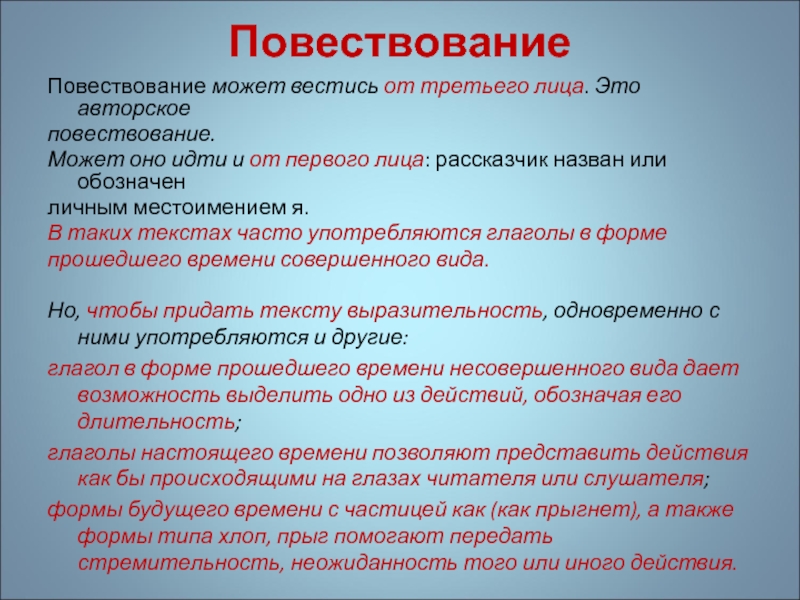 Повествование

Повествование может вестись от третьего лица. Это авторское
повествование.
Может оно идти и от первого лица: рассказчик назван или обозначен
личным местоимением я.
В таких текстах часто употребляются глаголы в форме
прошедшего времени совершенного вида.

Но, чтобы придать тексту выразительность, одновременно с ними употребляются и другие:
глагол в форме прошедшего времени несовершенного вида дает возможность выделить одно из действий, обозначая его длительность;
глаголы настоящего времени позволяют представить действия как бы происходящими на глазах читателя или слушателя;
формы будущего времени с частицей как (как прыгнет), а также формы типа хлоп, прыг помогают передать стремительность, неожиданность того или иного действия.